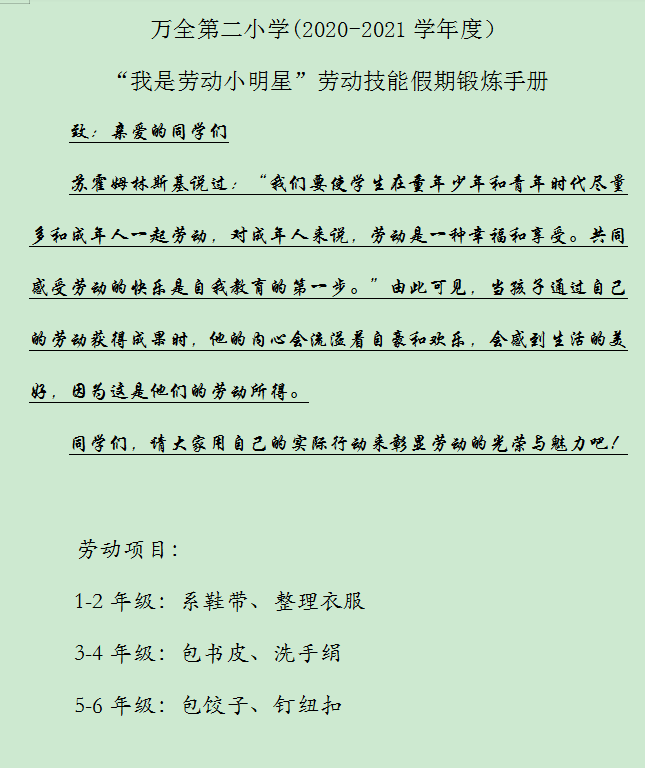 万全第二小学(2020-2021 学年度）

“我是劳动小明星”劳动技能假期锻炼手册

致：亲爱的同学们

苏霍姆林斯基说过：“我们要使学生在童年少年和青年时代尽量多和成年人一起劳动，对成年人来说，劳动是一种幸福和享受。共同感受劳动的快乐是自我教育的第一步。”由此可见，当孩子通过自己的劳动获得成果时，他的内心会流溢着自豪和欢乐，会感到生活的美好，因为这是他们的劳动所得。

同学们，请大家用自己的实际行动来彰显劳动的光荣与魅力吧！

劳动项目：

1-2 年级：系鞋带、整理衣服

3-4 年级：包书皮、洗手绢

5-6 年级：包饺子、钉纽扣